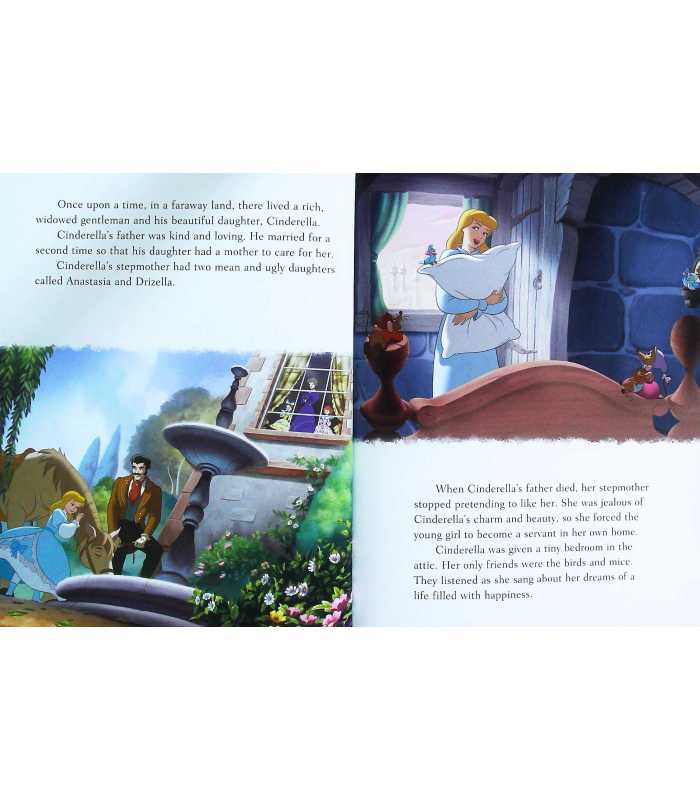 Once upon a time, in a faraway land, there lived a rich, widowed gentleman and his beautiful daughter, Cinderella.

Cinderella's father was kind and loving. He married for a second time so that his daughter had a mother to care for her.

Cinderella's stepmother had two mean and ugly daughters called Anastasia and Drizella.

When Cinderella's father died, her stepmother stopped pretending to like her. She was jealous of Cinderella's charm and beauty, so she forced the young girl to become a servant in her own home.

Cinderella was given a tiny bedroom in the attic. Her only friends were the birds and mice. They listened as she sang about her dreams of a life filled with happiness.